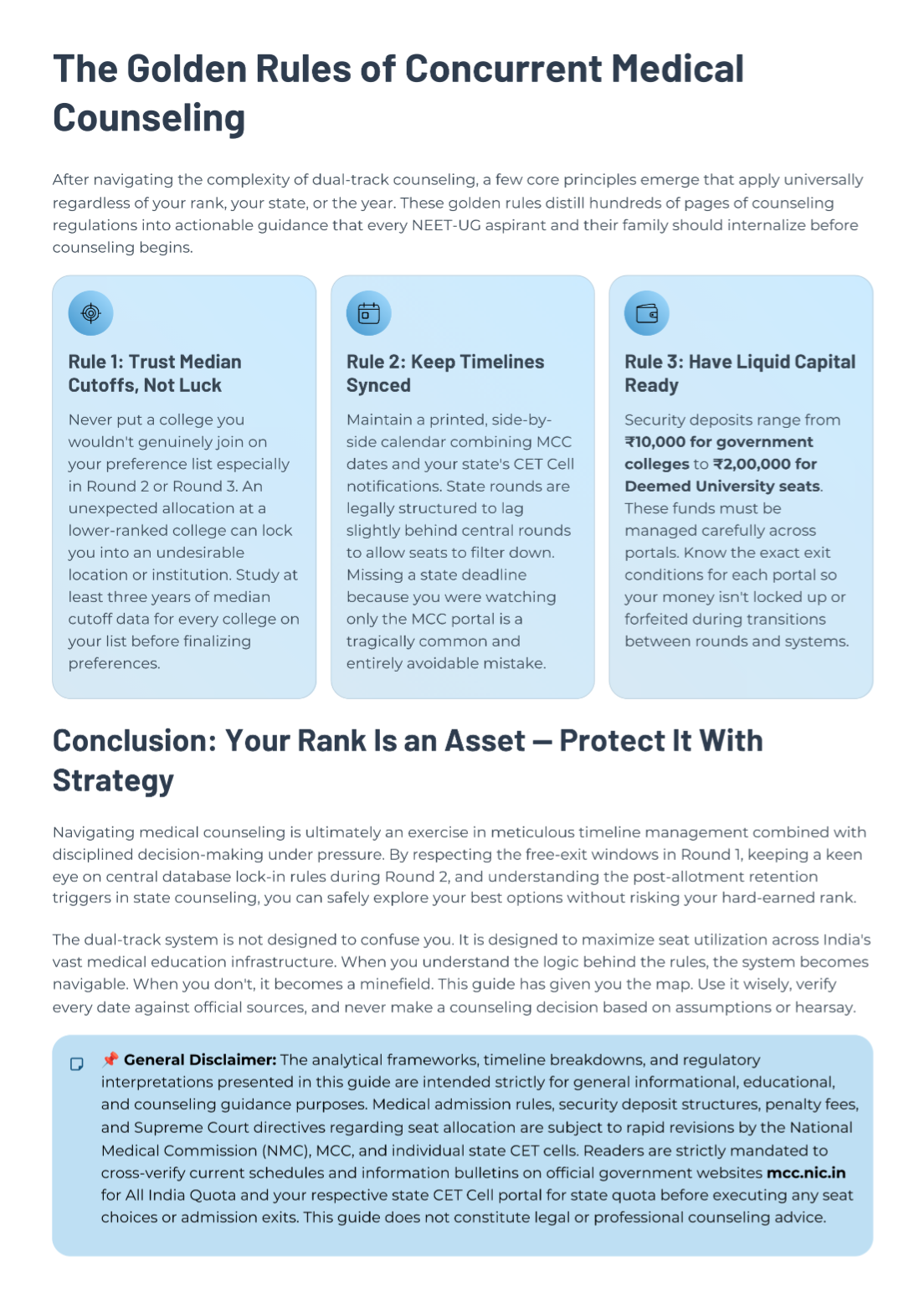 The Golden Rules of Concurrent Medical Counseling

After navigating the complexity of dual-track counseling, a few core principles emerge that apply universally regardless of your rank, your state, or the year. These golden rules distill hundreds of pages of counseling regulations into actionable guidance that every NEET-UG aspirant and their family should internalize before counseling begins.

Rule 1: Trust Median Cutoffs, Not Luck

Never put a college you wouldn't genuinely join on your preference list especially in Round 2 or Round 3. An unexpected allocation at a lower-ranked college can lock you into an undesirable location or institution. Study at least three years of median cutoff data for every college on your list before finalizing preferences.

Rule 2: Keep Timelines Synced

Maintain a printed, side-by-side calendar combining MCC dates and your state's CET Cell notifications. State rounds are legally structured to lag slightly behind central rounds to allow seats to filter down. Missing a state deadline because you were watching only the MCC portal is a tragically common and entirely avoidable mistake.

Rule 3: Have Liquid Capital Ready

Security deposits range from ₹10,000 for government colleges to ₹2,00,000 for Deemed University seats. These funds must be managed carefully across portals. Know the exact exit conditions for each portal so your money isn't locked up or forfeited during transitions between rounds and systems.

Conclusion: Your Rank Is an Asset — Protect It With Strategy

Navigating medical counseling is ultimately an exercise in meticulous timeline management combined with disciplined decision-making under pressure. By respecting the free-exit windows in Round 1, keeping a keen eye on central database lock-in rules during Round 2, and understanding the post-allotment retention triggers in state counseling, you can safely explore your best options without risking your hard-earned rank.

The dual-track system is not designed to confuse you. It is designed to maximize seat utilization across India's vast medical education infrastructure. When you understand the logic behind the rules, the system becomes navigable. When you don't, it becomes a minefield. This guide has given you the map. Use it wisely, verify every date against official sources, and never make a counseling decision based on assumptions or hearsay.

📌 General Disclaimer: The analytical frameworks, timeline breakdowns, and regulatory interpretations presented in this guide are intended strictly for general informational, educational, and counseling guidance purposes. Medical admission rules, security deposit structures, penalty fees, and Supreme Court directives regarding seat allocation are subject to rapid revisions by the National Medical Commission (NMC), MCC, and individual state CET cells. Readers are strictly mandated to cross-verify current schedules and information bulletins on official government websites mcc.nic.in for All India Quota and your respective state CET Cell portal for state quota before executing any seat choices or admission exits. This guide does not constitute legal or professional counseling advice.